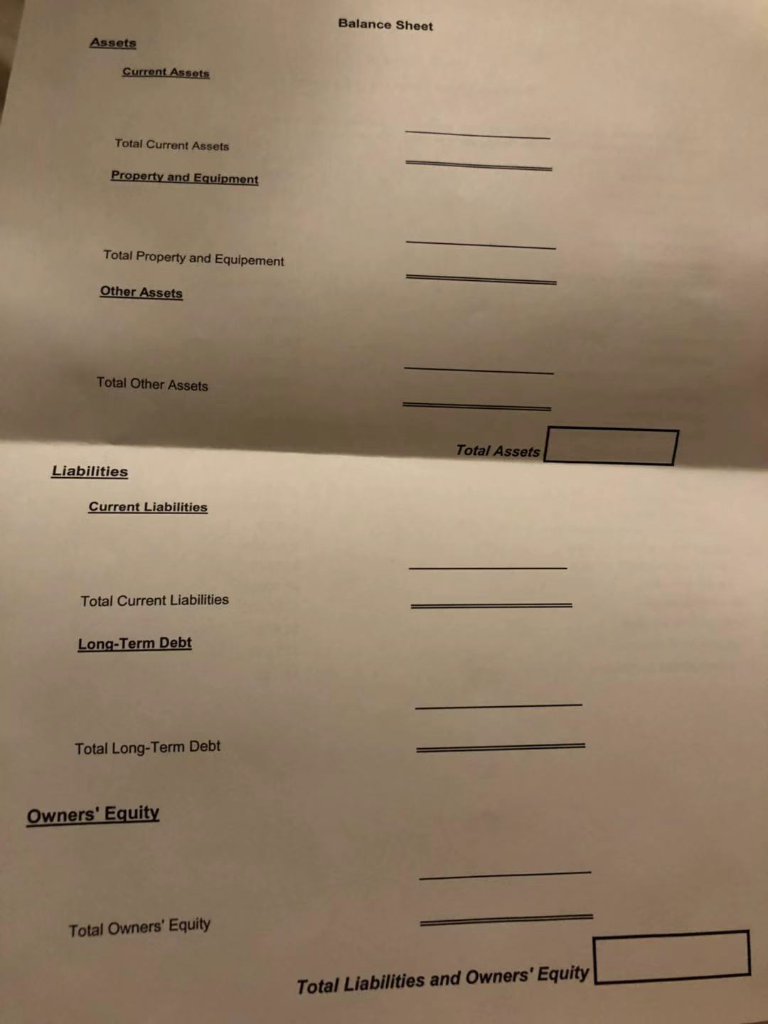 Balance Sheet

Assets

Current Assets

Total Current Assets

Property and Equipment

Total Property and Equipement

Other Assets

Total Other Assets

Total Assets

Liabilities

Current Liabilities

Total Current Liabilities

Long-Term Debt

Total Long-Term Debt

Owners' Equity

Total Owners' Equity

Total Liabilities and Owners' Equity